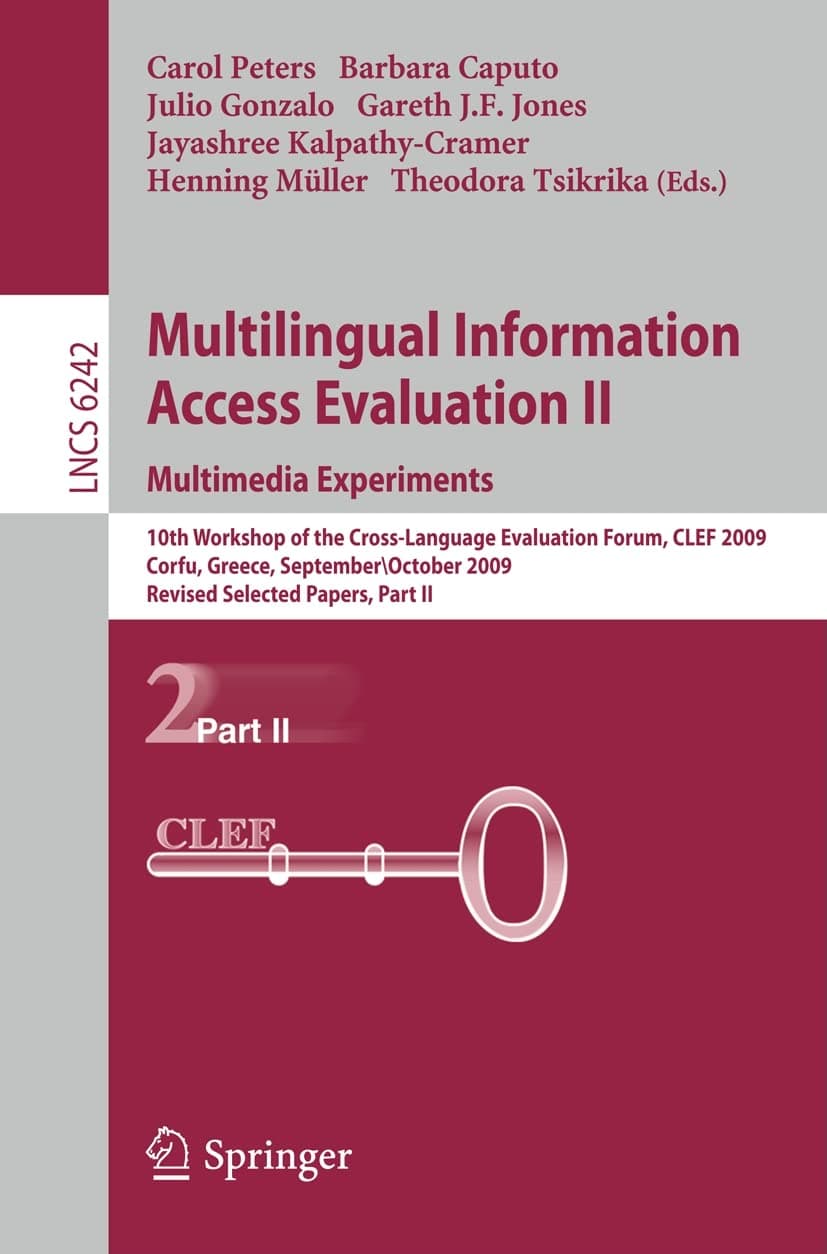 Carol Peters Barbara Caputo
Julio Gonzalo Gareth J.F. Jones
Jayashree Kalpathy-Cramer
Henning Müller Theodora Tsikrika (Eds.)

LNCS 6242

Multilingual Information Access Evaluation II
Multimedia Experiments

10th Workshop of the Cross-Language Evaluation Forum, CLEF 2009
Corfu, Greece, September\October 2009
Revised Selected Papers, Part II

2 Part II

CLEF

Springer